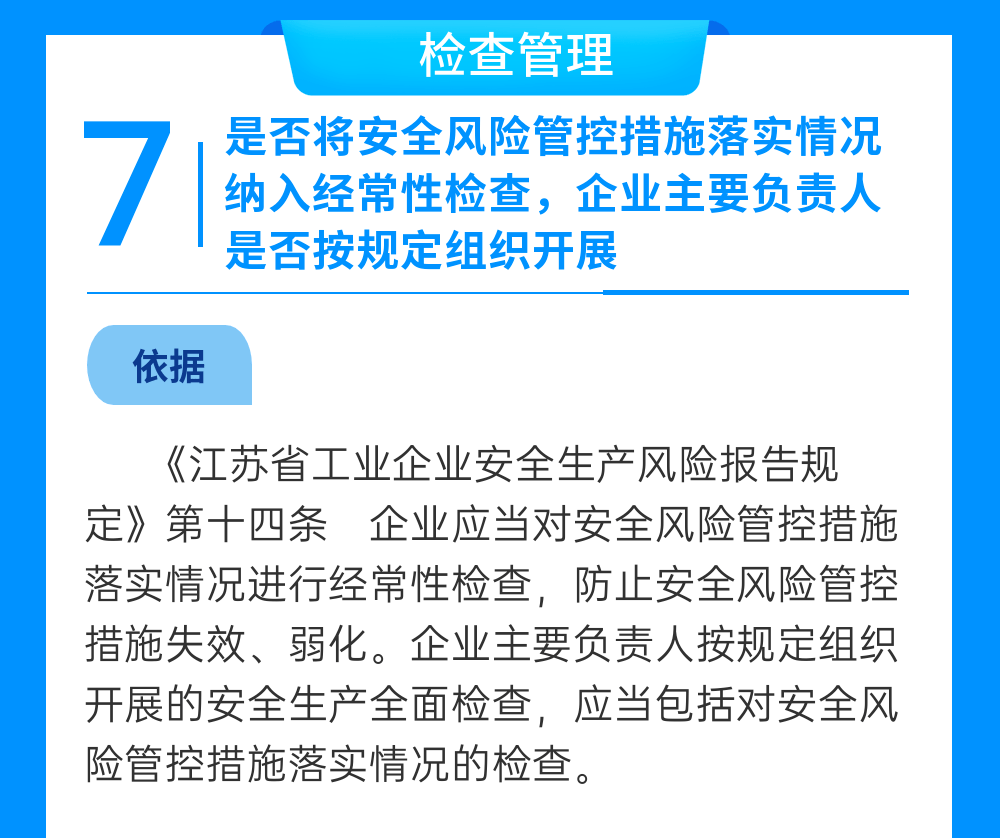 检查管理

7

是否将安全风险管控措施落实情况纳入经常性检查，企业主要负责人是否按规定组织开展

依据

《江苏省工业企业安全生产风险报告规定》第十四条 企业应当对安全风险管控措施落实情况进行经常性检查，防止安全风险管控措施失效、弱化。企业主要负责人按规定组织开展的安全生产全面检查，应当包括对安全风险管控措施落实情况的检查。